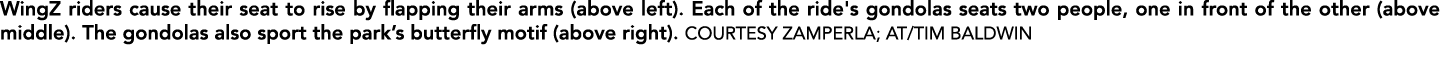 WingZ riders cause their seat to rise by flapping their arms (above left). Each of the ride's gondolas seats two people, one in front of the other (above middle). The gondolas also sport the park's butterfly motif (above right). COURTESY ZAMPERLA; AT/TIM BALDWIN